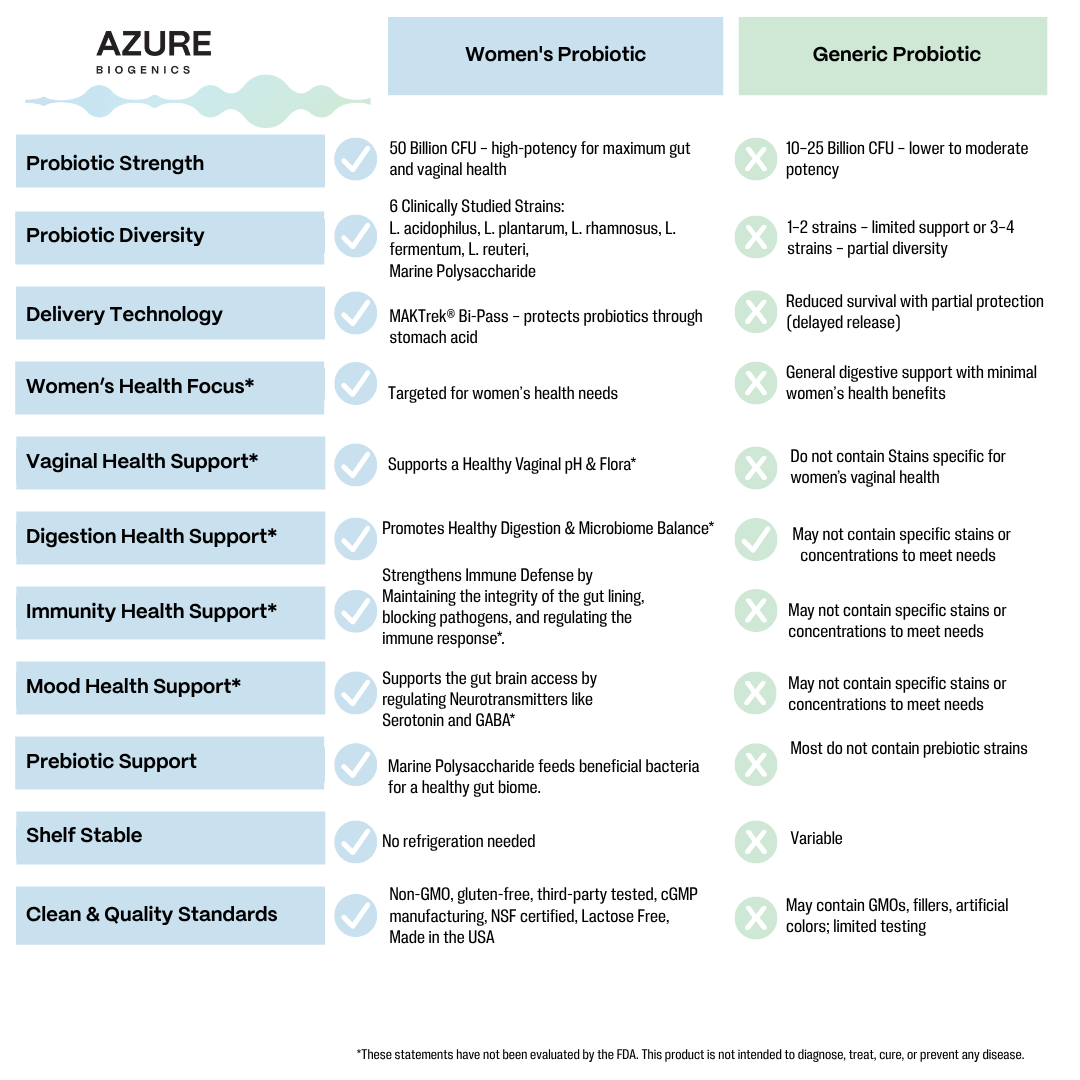 AZURE
BIOGENICS

| | Women's Probiotic | Generic Probiotic |
|---|---|---|
| Probiotic Strength | 50 Billion CFU – high-potency for maximum gut and vaginal health | 10–25 Billion CFU – lower to moderate potency |
| Probiotic Diversity | 6 Clinically Studied Strains: L. acidophilus, L. plantarum, L. rhamnosus, L. fermentum, L. reuteri, Marine Polysaccharide | 1–2 strains – limited support or 3–4 strains – partial diversity |
| Delivery Technology | MAKTrek® Bi-Pass – protects probiotics through stomach acid | Reduced survival with partial protection (delayed release) |
| Women's Health Focus* | Targeted for women's health needs | General digestive support with minimal women's health benefits |
| Vaginal Health Support* | Supports a Healthy Vaginal pH & Flora* | Do not contain Stains specific for women's vaginal health |
| Digestion Health Support* | Promotes Healthy Digestion & Microbiome Balance* | May not contain specific stains or concentrations to meet needs |
| Immunity Health Support* | Strengthens Immune Defense by Maintaining the integrity of the gut lining, blocking pathogens, and regulating the immune response*. | May not contain specific stains or concentrations to meet needs |
| Mood Health Support* | Supports the gut brain access by regulating Neurotransmitters like Serotonin and GABA* | May not contain specific stains or concentrations to meet needs |
| Prebiotic Support | Marine Polysaccharide feeds beneficial bacteria for a healthy gut biome. | Most do not contain prebiotic strains |
| Shelf Stable | No refrigeration needed | Variable |
| Clean & Quality Standards | Non-GMO, gluten-free, third-party tested, cGMP manufacturing, NSF certified, Lactose Free, Made in the USA | May contain GMOs, fillers, artificial colors; limited testing |

*These statements have not been evaluated by the FDA. This product is not intended to diagnose, treat, cure, or prevent any disease.